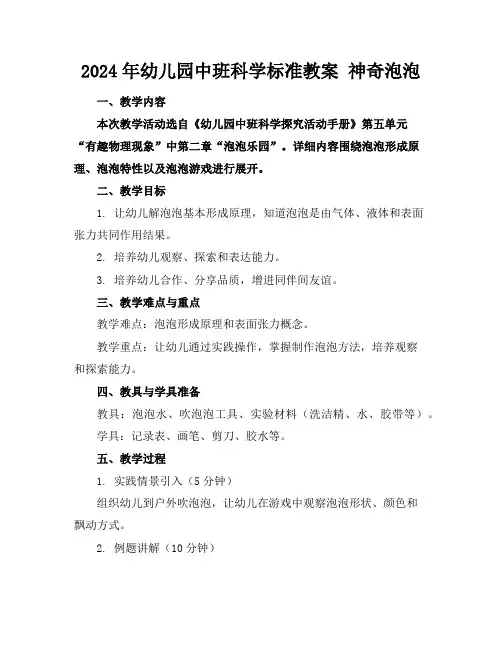 2024年幼儿园中班科学标准教案 神奇泡泡

一、教学内容

本次教学活动选自《幼儿园中班科学探究活动手册》第五单元“有趣物理现象”中第二章“泡泡乐园”。详细内容围绕泡泡形成原理、泡泡特性以及泡泡游戏进行展开。

二、教学目标

1. 让幼儿解泡泡基本形成原理，知道泡泡是由气体、液体和表面张力共同作用结果。

2. 培养幼儿观察、探索和表达能力。

3. 培养幼儿合作、分享品质，增进同伴间友谊。

三、教学难点与重点

教学难点：泡泡形成原理和表面张力概念。

教学重点：让幼儿通过实践操作，掌握制作泡泡方法，培养观察和探索能力。

四、教具与学具准备

教具：泡泡水、吹泡泡工具、实验材料（洗洁精、水、胶带等）。

学具：记录表、画笔、剪刀、胶水等。

五、教学过程

1. 实践情景引入（5分钟）

组织幼儿到户外吹泡泡，让幼儿在游戏中观察泡泡形状、颜色和飘动方式。

2. 例题讲解（10分钟）